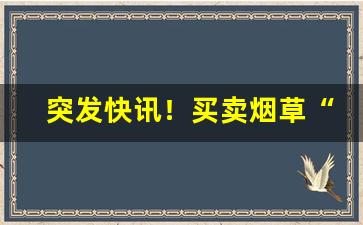 突发快讯！买卖烟草“